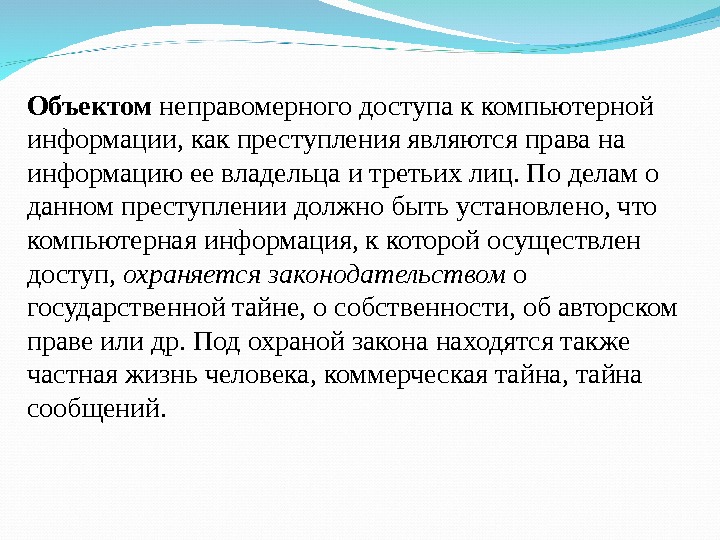 Объектом неправомерного доступа к компьютерной информации, как преступления являются права на информацию ее владельца и третьих лиц. По делам о данном преступлении должно быть установлено, что компьютерная информация, к которой осуществлен доступ, охраняется законодательством о государственной тайне, о собственности, об авторском праве или др. Под охраной закона находятся также частная жизнь человека, коммерческая тайна, тайна сообщений.